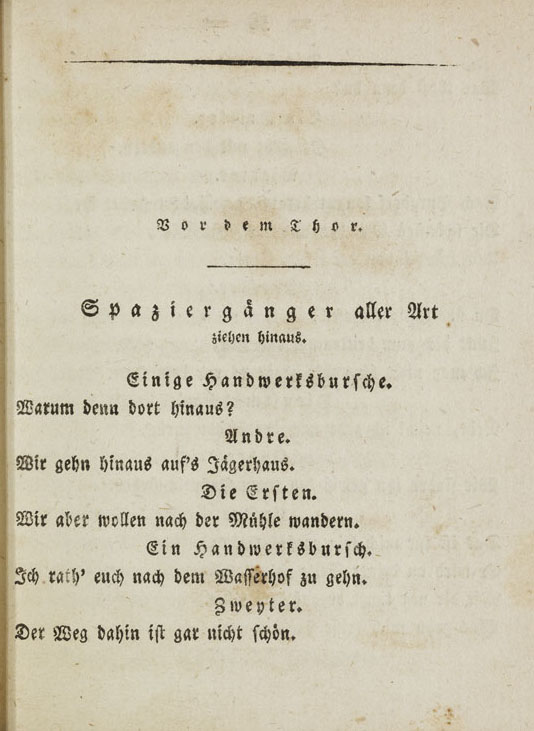 Vor dem Thor.

Spaziergänger aller Art
ziehen hinaus.

Einige Handwerksbursche.
Warum denn dort hinaus?

Andre.
Wir gehn hinaus auf's Jägerhaus.

Die Ersten.
Wir aber wollen nach der Mühle wandern.

Ein Handwerksbursch.
Ich rath' euch nach dem Wasserhof zu gehn.

Zweyter.
Der Weg dahin ist gar nicht schön.